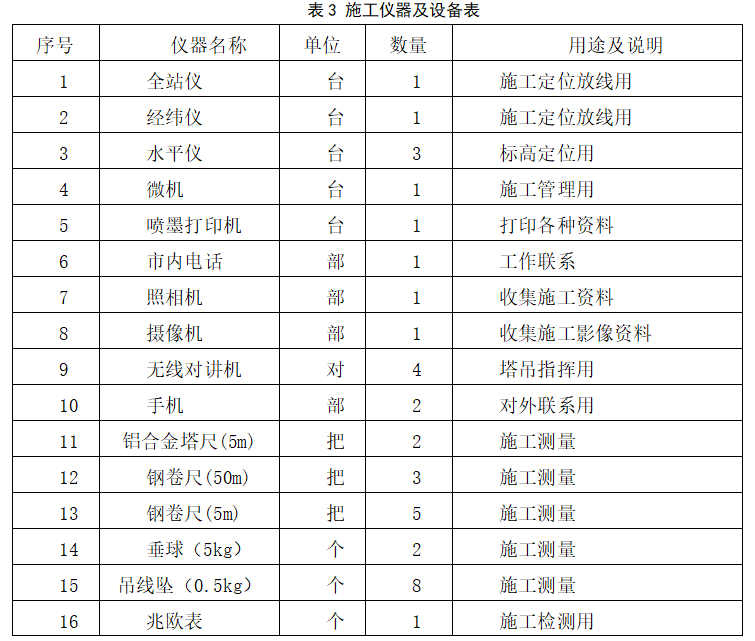 表 3 施工仪器及设备表

| 序号 | 仪器名称 | 单位 | 数量 | 用途及说明 |
|---|---|---|---|---|
| 1 | 全站仪 | 台 | 1 | 施工定位放线用 |
| 2 | 经纬仪 | 台 | 1 | 施工定位放线用 |
| 3 | 水平仪 | 台 | 3 | 标高定位用 |
| 4 | 微机 | 台 | 1 | 施工管理用 |
| 5 | 喷墨打印机 | 台 | 1 | 打印各种资料 |
| 6 | 市内电话 | 部 | 1 | 工作联系 |
| 7 | 照相机 | 部 | 1 | 收集施工资料 |
| 8 | 摄像机 | 部 | 1 | 收集施工影像资料 |
| 9 | 无线对讲机 | 对 | 4 | 塔吊指挥用 |
| 10 | 手机 | 部 | 2 | 对外联系用 |
| 11 | 铝合金塔尺(5m) | 把 | 2 | 施工测量 |
| 12 | 钢卷尺(50m) | 把 | 3 | 施工测量 |
| 13 | 钢卷尺(5m) | 把 | 5 | 施工测量 |
| 14 | 垂球（5kg） | 个 | 2 | 施工测量 |
| 15 | 吊线坠（0.5kg） | 个 | 8 | 施工测量 |
| 16 | 兆欧表 | 个 | 1 | 施工检测用 |